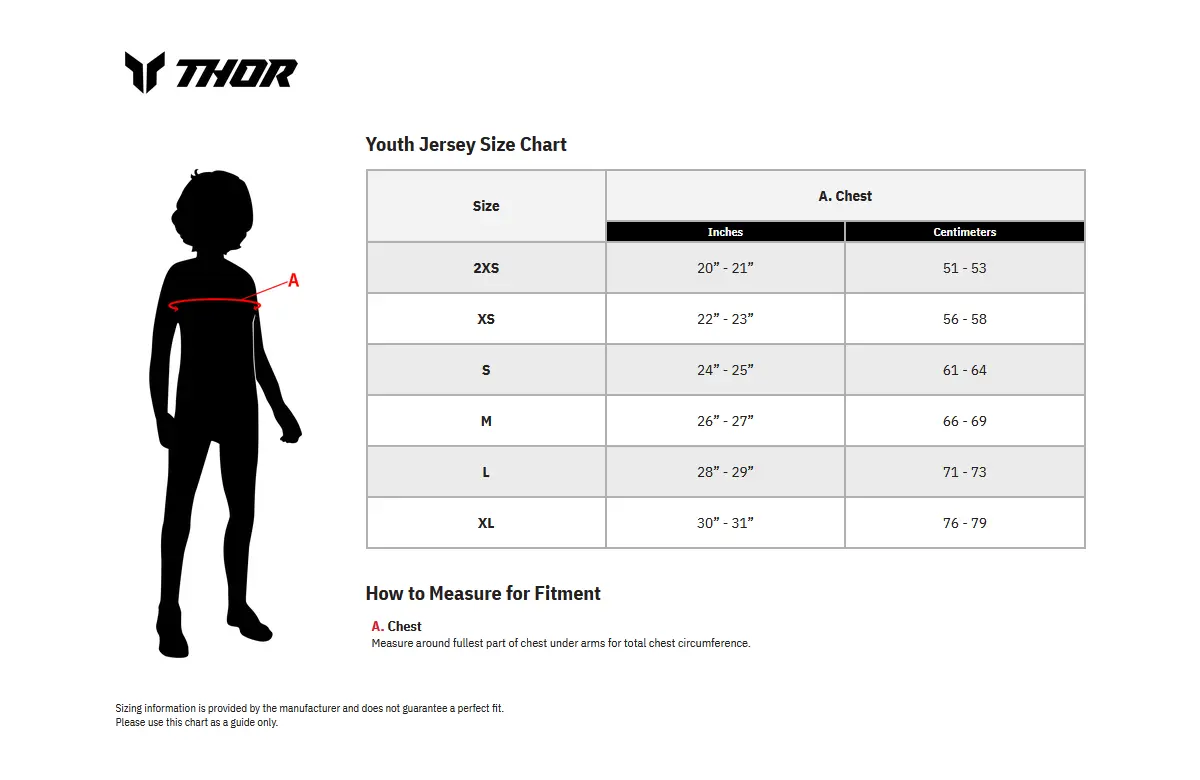 THOR

A

Youth Jersey Size Chart

| Size | A. Chest | |
|---|---|---|
| | Inches | Centimeters |
| 2XS | 20” - 21” | 51 - 53 |
| XS | 22” - 23” | 56 - 58 |
| S | 24” - 25” | 61 - 64 |
| M | 26” - 27” | 66 - 69 |
| L | 28” - 29” | 71 - 73 |
| XL | 30” - 31” | 76 - 79 |

How to Measure for Fitment

A. Chest
Measure around fullest part of chest under arms for total chest circumference.

Sizing information is provided by the manufacturer and does not guarantee a perfect fit.
Please use this chart as a guide only.